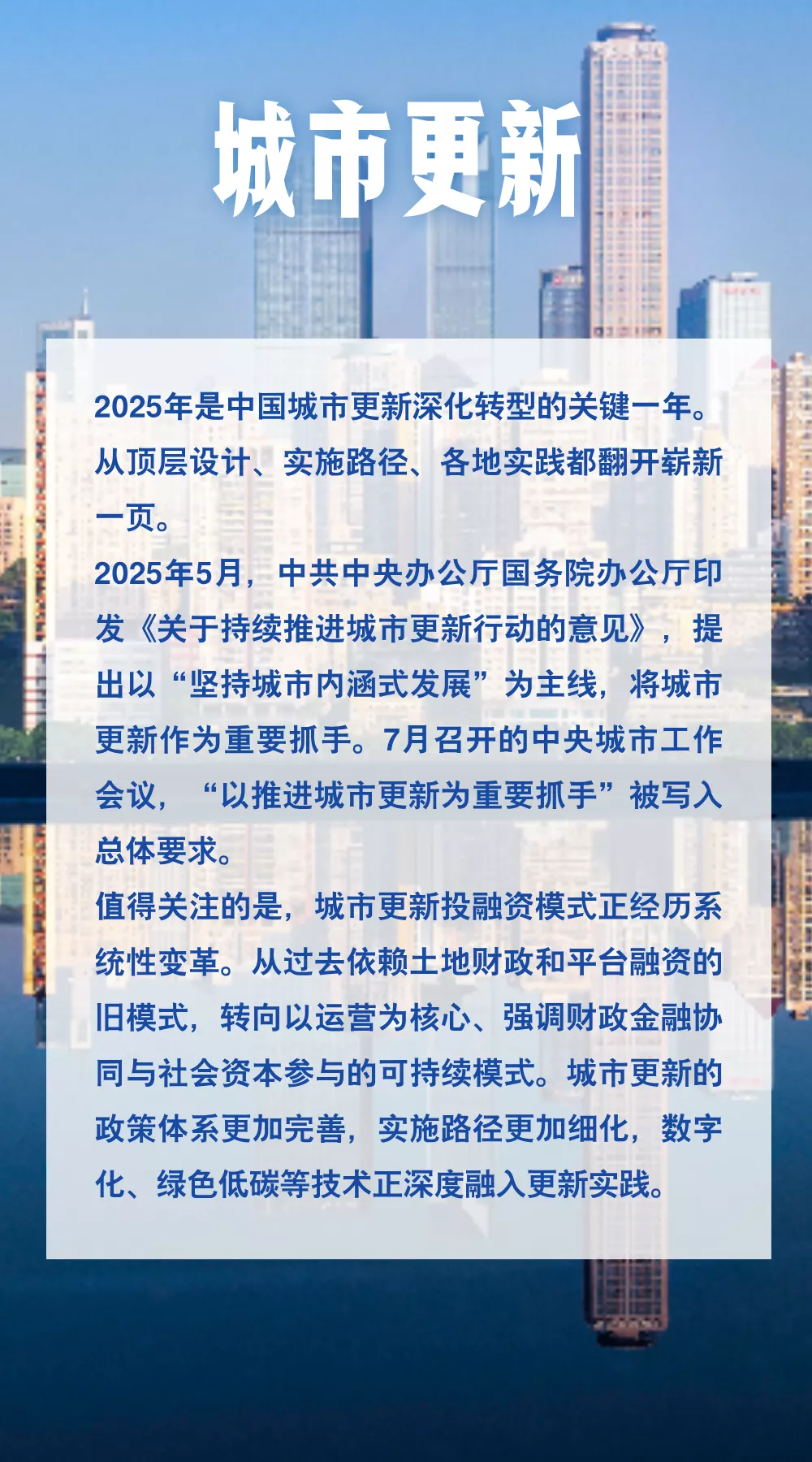 城市更新

2025年是中国城市更新深化转型的关键一年。从顶层设计、实施路径、各地实践都翻开崭新一页。

2025年5月，中共中央办公厅国务院办公厅印发《关于持续推进城市更新行动的意见》，提出以“坚持城市内涵式发展”为主线，将城市更新作为重要抓手。7月召开的中央城市工作会议，“以推进城市更新为重要抓手”被写入总体要求。

值得关注的是，城市更新投融资模式正经历系统性变革。从过去依赖土地财政和平台融资的旧模式，转向以运营为核心、强调财政金融协同与社会资本参与的可持续模式。城市更新的政策体系更加完善，实施路径更加细化，数字化、绿色低碳等技术正深度融入更新实践。